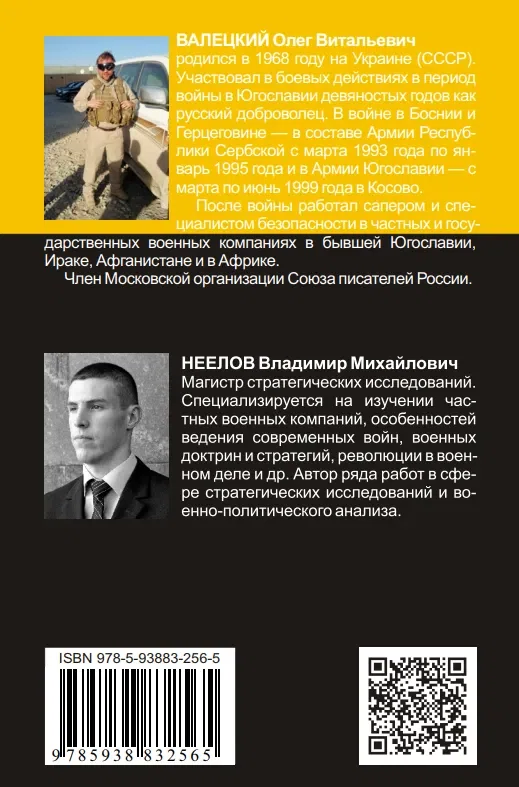 ВАЛЕЦКИЙ Олег Витальевич родился в 1968 году на Украине (СССР). Участвовал в боевых действиях в период войны в Югославии девяностых годов как русский доброволец. В войне в Боснии и Герцеговине — в составе Армии Республики Сербской с марта 1993 года по январь 1995 года и в Армии Югославии — с марта по июнь 1999 года в Косово.

После войны работал сапером и специалистом безопасности в частных и государственных военных компаниях в бывшей Югославии, Ираке, Афганистане и в Африке.

Член Московской организации Союза писателей России.

НЕЕЛОВ Владимир Михайлович
Магистр стратегических исследований. Специализируется на изучении частных военных компаний, особенностей ведения современных войн, военных доктрин и стратегий, революции в военном деле и др. Автор ряда работ в сфере стратегических исследований и военно-политического анализа.

ISBN 978-5-93883-256-5

9 785938 832565